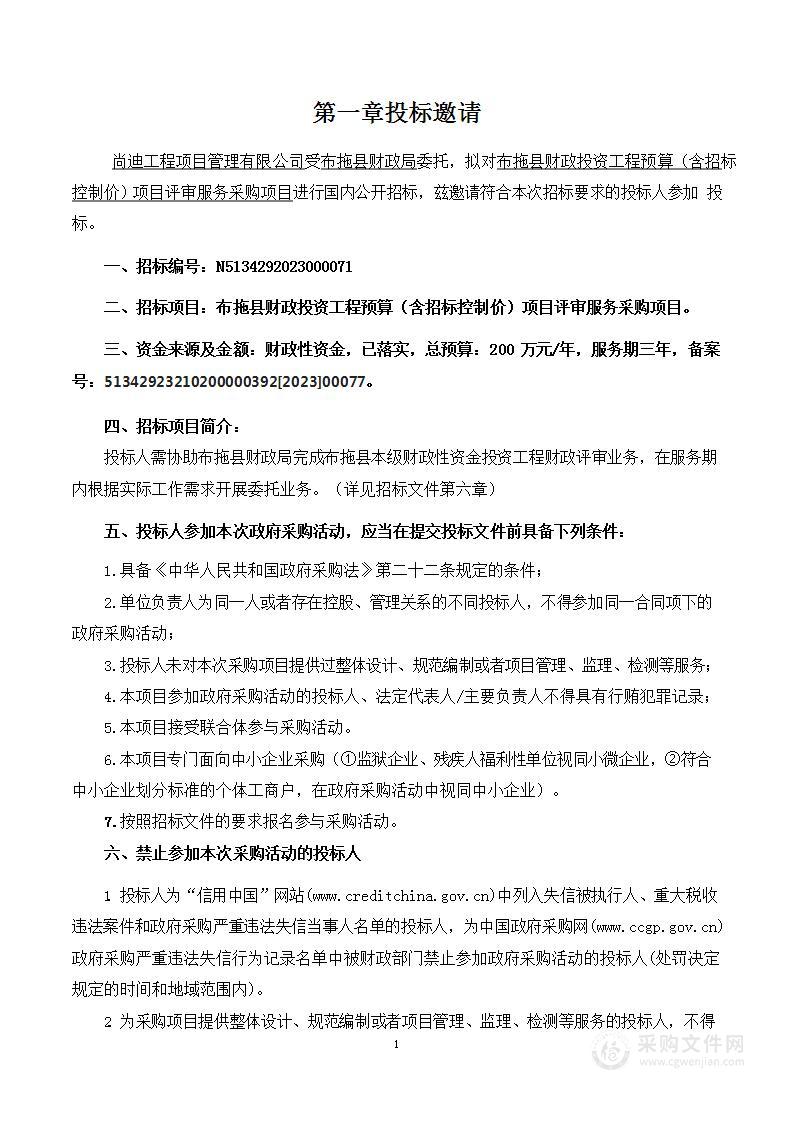 第一章投标邀请

尚迪工程项目管理有限公司受布拖县财政局委托，拟对布拖县财政投资工程预算（含招标控制价）项目评审服务采购项目进行国内公开招标，兹邀请符合本次招标要求的投标人参加 投标。

一、招标编号：N5134292023000071

二、招标项目：布拖县财政投资工程预算（含招标控制价）项目评审服务采购项目。

三、资金来源及金额：财政性资金，已落实，总预算：200 万元/年，服务期三年，备案号：51342923210200000392[2023]00077。

四、招标项目简介：

投标人需协助布拖县财政局完成布拖县本级财政性资金投资工程财政评审业务，在服务期内根据实际工作需求开展委托业务。（详见招标文件第六章）

五、投标人参加本次政府采购活动，应当在提交投标文件前具备下列条件：

1.具备《中华人民共和国政府采购法》第二十二条规定的条件；

2.单位负责人为同一人或者存在控股、管理关系的不同投标人，不得参加同一合同项下的政府采购活动；

3.投标人未对本次采购项目提供过整体设计、规范编制或者项目管理、监理、检测等服务；

4.本项目参加政府采购活动的投标人、法定代表人/主要负责人不得具有行贿犯罪记录；

5.本项目接受联合体参与采购活动。

6.本项目专门面向中小企业采购（①监狱企业、残疾人福利性单位视同小微企业，②符合中小企业划分标准的个体工商户，在政府采购活动中视同中小企业）。

7.按照招标文件的要求报名参与采购活动。

六、禁止参加本次采购活动的投标人

1 投标人为“信用中国”网站(www.creditchina.gov.cn)中列入失信被执行人、重大税收违法案件和政府采购严重违法失信当事人名单的投标人，为中国政府采购网(www.ccgp.gov.cn)政府采购严重违法失信行为记录名单中被财政部门禁止参加政府采购活动的投标人(处罚决定规定的时间和地域范围内)。

2 为采购项目提供整体设计、规范编制或者项目管理、监理、检测等服务的投标人，不得

1

采购文件网
www.cgwenjian.com